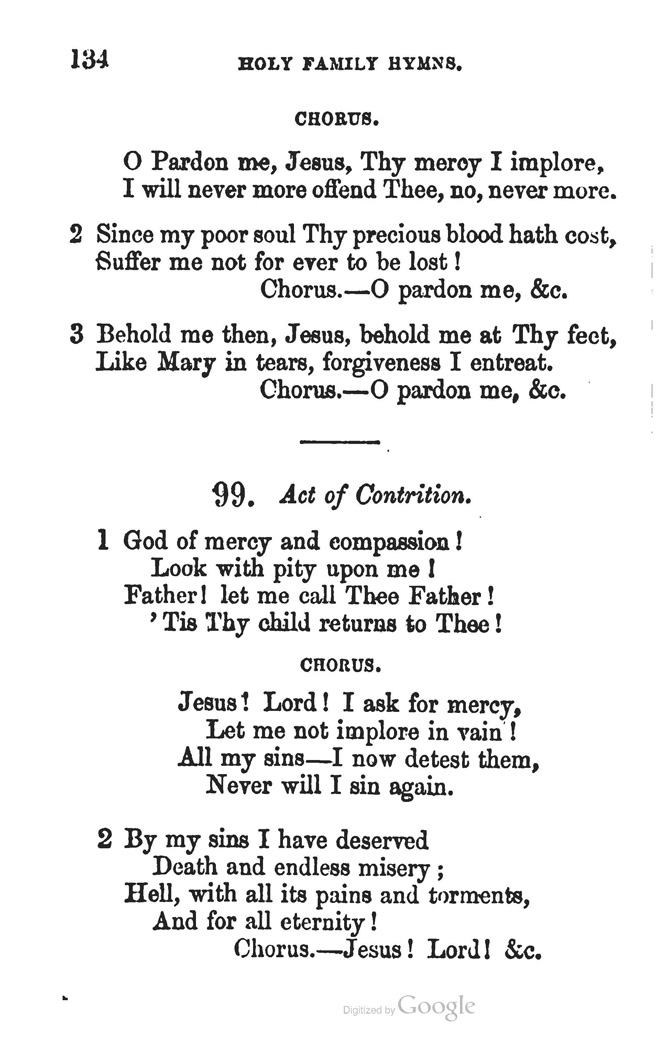 134 HOLY FAMILY HYMNS.

CHORUS.

O Pardon me, Jesus, Thy mercy I implore,
I will never more offend Thee, no, never more.

2 Since my poor soul Thy precious blood hath cost,
Suffer me not for ever to be lost!
Chorus.—O pardon me, &c.

3 Behold me then, Jesus, behold me at Thy feet,
Like Mary in tears, forgiveness I entreat.
Chorus.—O pardon me, &c.

99. Act of Contrition.

1 God of mercy and compassion!
Look with pity upon me!
Father! let me call Thee Father!
'Tis Thy child returns to Thee!

CHORUS.

Jesus! Lord! I ask for mercy,
Let me not implore in vain!
All my sins—I now detest them,
Never will I sin again.

2 By my sins I have deserved
Death and endless misery;
Hell, with all its pains and torments,
And for all eternity!
Chorus.—Jesus! Lord! &c.

Digitized by Google